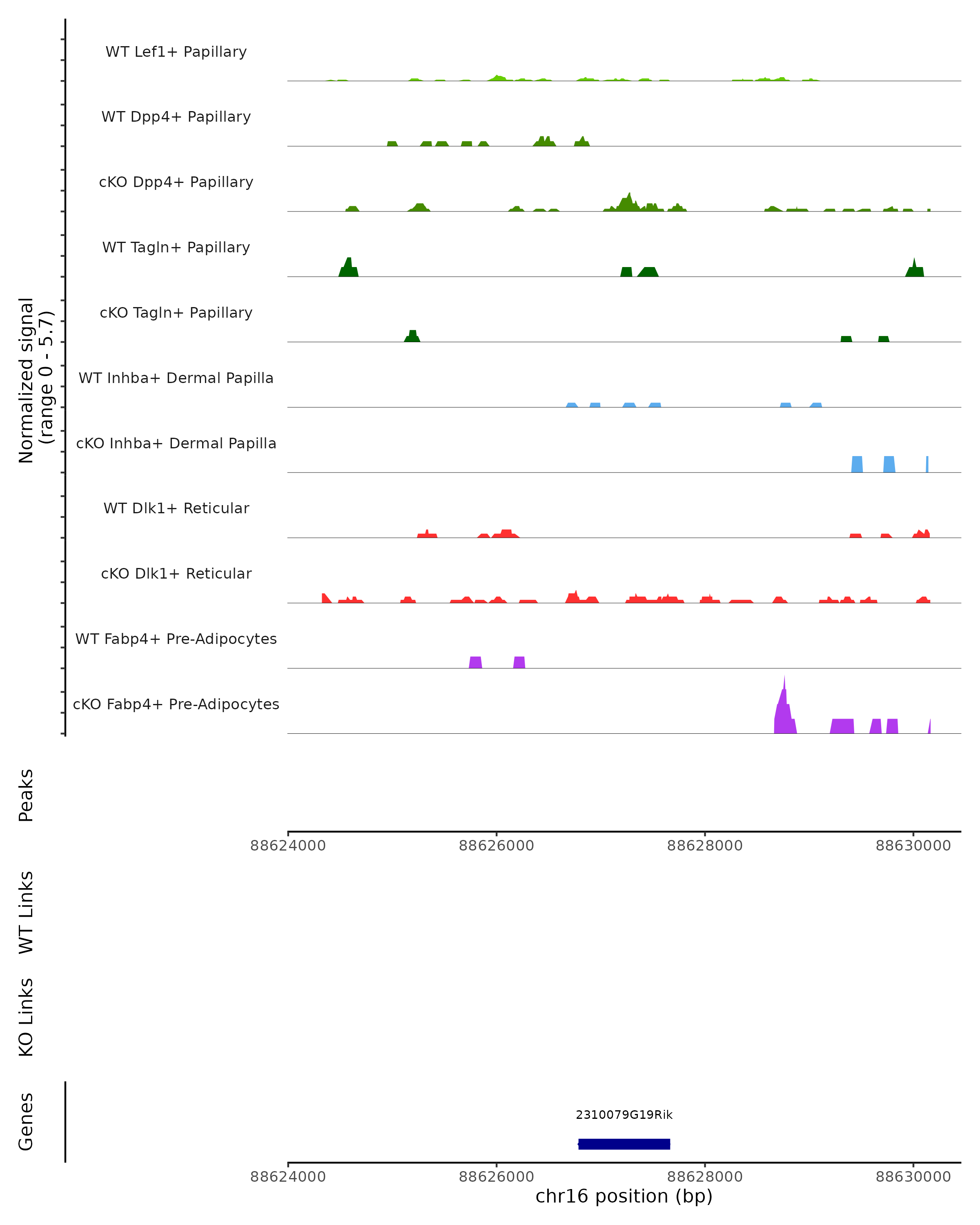 Normalized signal
(range 0 - 5.7)

WT Lef1+ Papillary
WT Dpp4+ Papillary
cKO Dpp4+ Papillary
WT Tagln+ Papillary
cKO Tagln+ Papillary
WT Inhba+ Dermal Papilla
cKO Inhba+ Dermal Papilla
WT Dlk1+ Reticular
cKO Dlk1+ Reticular
WT Fabp4+ Pre-Adipocytes
cKO Fabp4+ Pre-Adipocytes

Peaks

88624000 88626000 88628000 88630000

WT Links

KO Links

Genes

2310079G19Rik

88624000 88626000 88628000 88630000
chr16 position (bp)